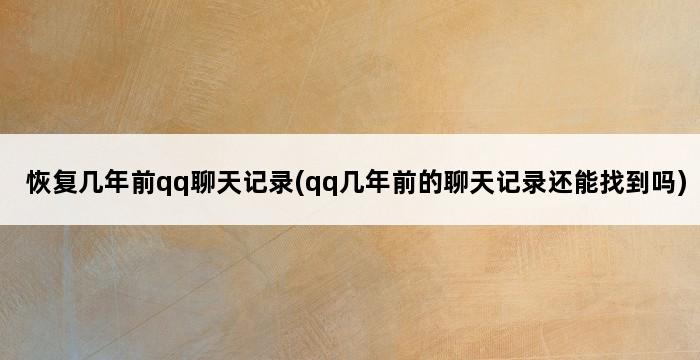 恢复几年前qq聊天记录(qq几年前的聊天记录还能找到吗)